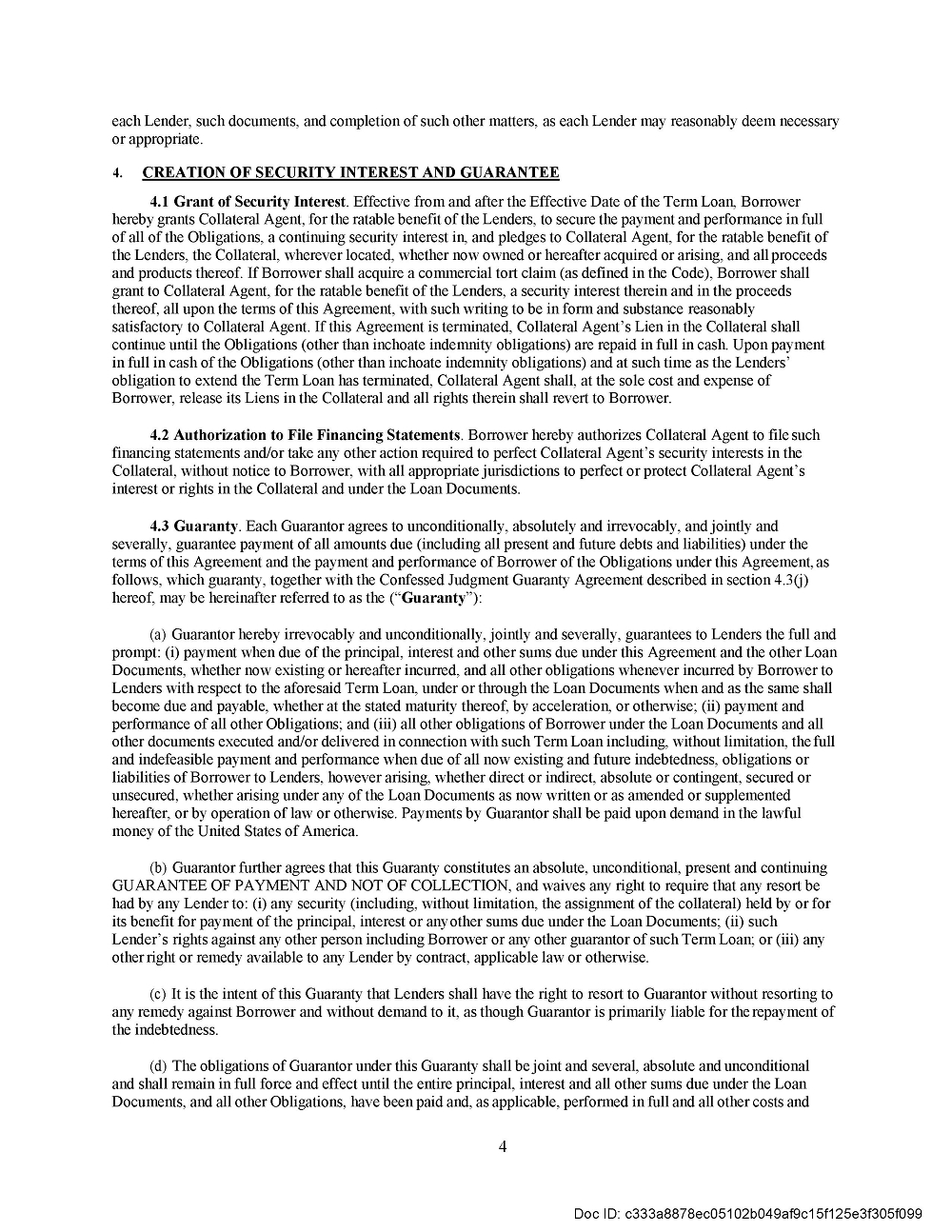 each Lender, such documents, and completion of such other matters, as each Lender may reasonably deem necessary or appropriate.

4. CREATION OF SECURITY INTEREST AND GUARANTEE

4.1 Grant of Security Interest. Effective from and after the Effective Date of the Term Loan, Borrower hereby grants Collateral Agent, for the ratable benefit of the Lenders, to secure the payment and performance in full of all of the Obligations, a continuing security interest in, and pledges to Collateral Agent, for the ratable benefit of the Lenders, the Collateral, wherever located, whether now owned or hereafter acquired or arising, and all proceeds and products thereof. If Borrower shall acquire a commercial tort claim (as defined in the Code), Borrower shall grant to Collateral Agent, for the ratable benefit of the Lenders, a security interest therein and in the proceeds thereof, all upon the terms of this Agreement, with such writing to be in form and substance reasonably satisfactory to Collateral Agent. If this Agreement is terminated, Collateral Agent's Lien in the Collateral shall continue until the Obligations (other than inchoate indemnity obligations) are repaid in full in cash. Upon payment in full in cash of the Obligations (other than inchoate indemnity obligations) and at such time as the Lenders' obligation to extend the Term Loan has terminated, Collateral Agent shall, at the sole cost and expense of Borrower, release its Liens in the Collateral and all rights therein shall revert to Borrower.

4.2 Authorization to File Financing Statements. Borrower hereby authorizes Collateral Agent to file such financing statements and/or take any other action required to perfect Collateral Agent's security interests in the Collateral, without notice to Borrower, with all appropriate jurisdictions to perfect or protect Collateral Agent's interest or rights in the Collateral and under the Loan Documents.

4.3 Guaranty. Each Guarantor agrees to unconditionally, absolutely and irrevocably, and jointly and severally, guarantee payment of all amounts due (including all present and future debts and liabilities) under the terms of this Agreement and the payment and performance of Borrower of the Obligations under this Agreement, as follows, which guaranty, together with the Confessed Judgment Guaranty Agreement described in section 4.3(j) hereof, may be hereinafter referred to as the ("Guaranty"):

(a) Guarantor hereby irrevocably and unconditionally, jointly and severally, guarantees to Lenders the full and prompt: (i) payment when due of the principal, interest and other sums due under this Agreement and the other Loan Documents, whether now existing or hereafter incurred, and all other obligations whenever incurred by Borrower to Lenders with respect to the aforesaid Term Loan, under or through the Loan Documents when and as the same shall become due and payable, whether at the stated maturity thereof, by acceleration, or otherwise; (ii) payment and performance of all other Obligations; and (iii) all other obligations of Borrower under the Loan Documents and all other documents executed and/or delivered in connection with such Term Loan including, without limitation, the full and indefeasible payment and performance when due of all now existing and future indebtedness, obligations or liabilities of Borrower to Lenders, however arising, whether direct or indirect, absolute or contingent, secured or unsecured, whether arising under any of the Loan Documents as now written or as amended or supplemented hereafter, or by operation of law or otherwise. Payments by Guarantor shall be paid upon demand in the lawful money of the United States of America.

(b) Guarantor further agrees that this Guaranty constitutes an absolute, unconditional, present and continuing GUARANTEE OF PAYMENT AND NOT OF COLLECTION, and waives any right to require that any resort be had by any Lender to: (i) any security (including, without limitation, the assignment of the collateral) held by or for its benefit for payment of the principal, interest or any other sums due under the Loan Documents; (ii) such Lender's rights against any other person including Borrower or any other guarantor of such Term Loan; or (iii) any other right or remedy available to any Lender by contract, applicable law or otherwise.

(c) It is the intent of this Guaranty that Lenders shall have the right to resort to Guarantor without resorting to any remedy against Borrower and without demand to it, as though Guarantor is primarily liable for the repayment of the indebtedness.

(d) The obligations of Guarantor under this Guaranty shall be joint and several, absolute and unconditional and shall remain in full force and effect until the entire principal, interest and all other sums due under the Loan Documents, and all other Obligations, have been paid and, as applicable, performed in full and all other costs and

4

Doc ID: c333a8878ec05102b049af9c15f125e3f305f099